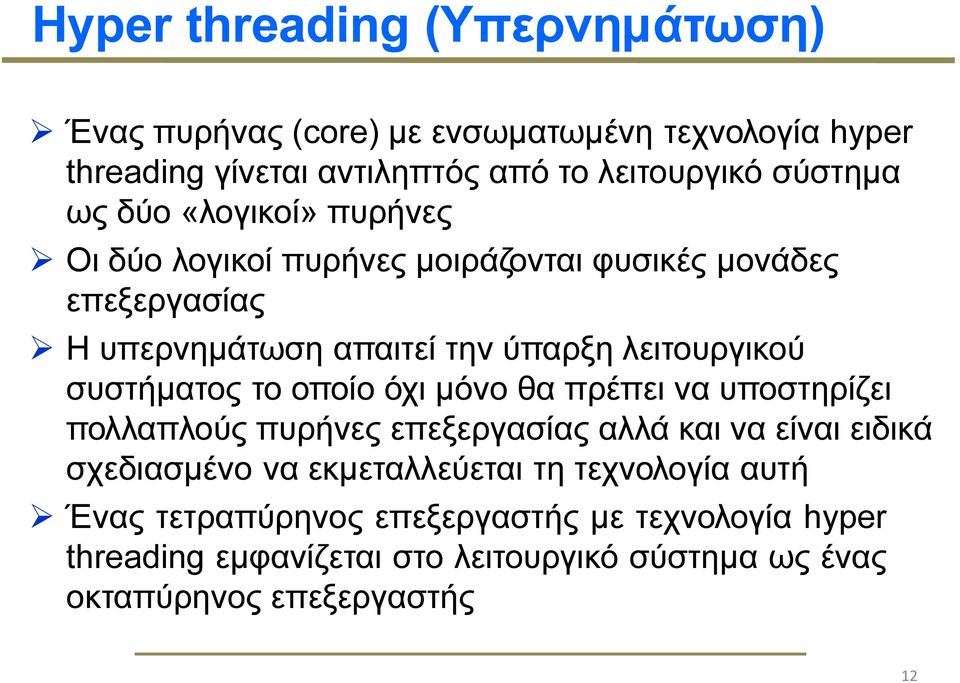 Hyper threading (Υπερνημάτωση)

➢ Ένας πυρήνας (core) με ενσωματωμένη τεχνολογία hyper threading γίνεται αντιληπτός από το λειτουργικό σύστημα ως δύο «λογικοί» πυρήνες

➢ Οι δύο λογικοί πυρήνες μοιράζονται φυσικές μονάδες επεξεργασίας

➢ Η υπερνημάτωση απαιτεί την ύπαρξη λειτουργικού συστήματος το οποίο όχι μόνο θα πρέπει να υποστηρίζει πολλαπλούς πυρήνες επεξεργασίας αλλά και να είναι ειδικά σχεδιασμένο να εκμεταλλεύεται τη τεχνολογία αυτή

➢ Ένας τετραπύρηνος επεξεργαστής με τεχνολογία hyper threading εμφανίζεται στο λειτουργικό σύστημα ως ένας οκταπύρηνος επεξεργαστής

12